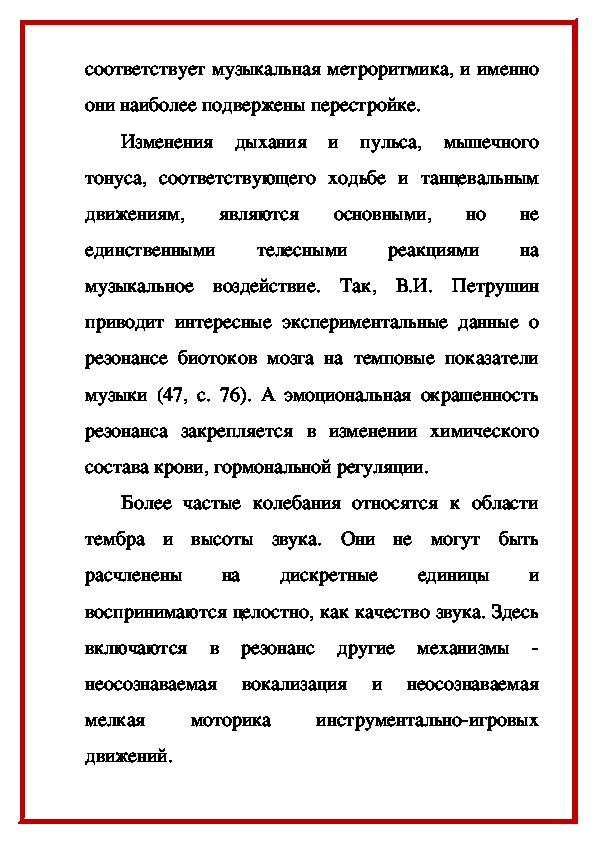 соответствует музыкальная метроритмика, и именно они наиболее подвержены перестройке.

Изменения дыхания и пульса, мышечного тонуса, соответствующего ходьбе и танцевальным движениям, являются основными, но не единственными телесными реакциями на музыкальное воздействие. Так, В.И. Петрушин приводит интересные экспериментальные данные о резонансе биотоков мозга на темповые показатели музыки (47, с. 76). А эмоциональная окрашенность резонанса закрепляется в изменении химического состава крови, гормональной регуляции.

Более частые колебания относятся к области тембра и высоты звука. Они не могут быть расчленены на дискретные единицы и воспринимаются целостно, как качество звука. Здесь включаются в резонанс другие механизмы - неосознаваемая вокализация и неосознаваемая мелкая моторика инструментально-игровых движений.